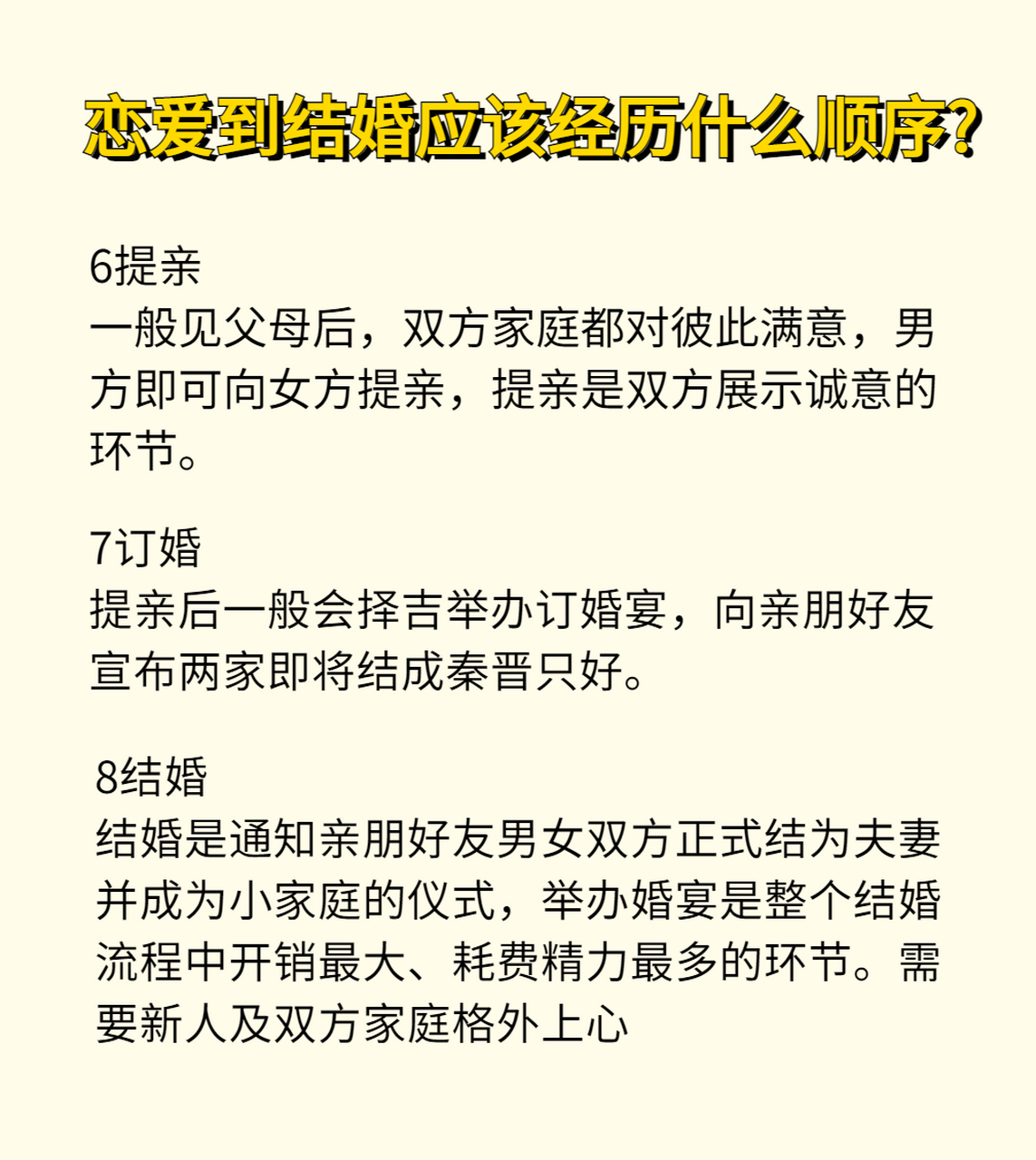 恋爱到结婚应该经历什么顺序?

6提亲
一般见父母后，双方家庭都对彼此满意，男方即可向女方提亲，提亲是双方展示诚意的环节。

7订婚
提亲后一般会择吉举办订婚宴，向亲朋好友宣布两家即将结成秦晋只好。

8结婚
结婚是通知亲朋好友男女双方正式结为夫妻并成为小家庭的仪式，举办婚宴是整个结婚流程中开销最大、耗费精力最多的环节。需要新人及双方家庭格外上心